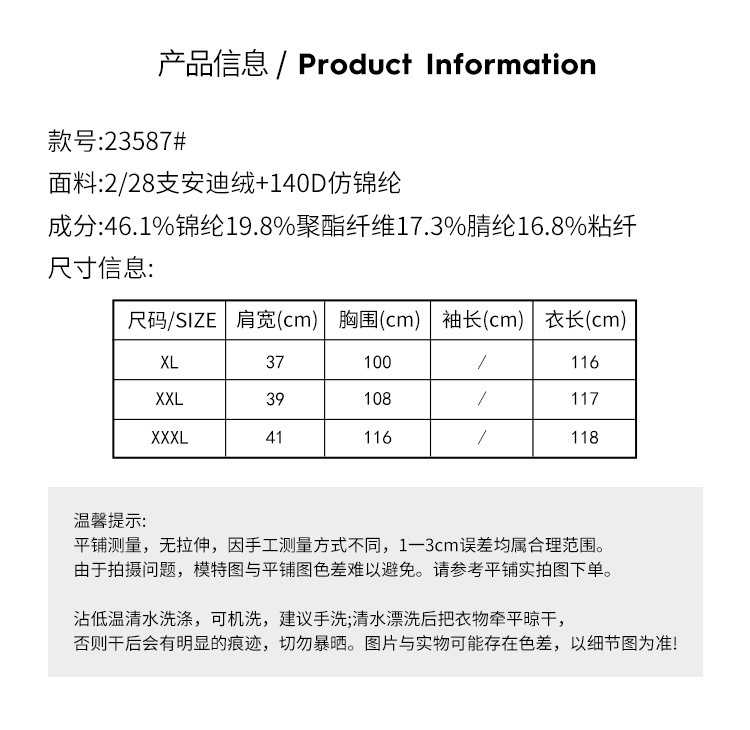 产品信息 / Product Information

款号:23587#

面料:2/28支安迪绒+140D仿锦纶

成分:46.1%锦纶19.8%聚酯纤维17.3%腈纶16.8%粘纤

尺寸信息:

| 尺码/SIZE | 肩宽(cm) | 胸围(cm) | 袖长(cm) | 衣长(cm) |
|---|---|---|---|---|
| XL | 37 | 100 | / | 116 |
| XXL | 39 | 108 | / | 117 |
| XXXL | 41 | 116 | / | 118 |

温馨提示:
平铺测量，无拉伸，因手工测量方式不同，1一3cm误差均属合理范围。
由于拍摄问题，模特图与平铺图色差难以避免。请参考平铺实拍图下单。

沾低温清水洗涤，可机洗，建议手洗;清水漂洗后把衣物牵平晾干，
否则干后会有明显的痕迹，切勿暴晒。图片与实物可能存在色差，以细节图为准!